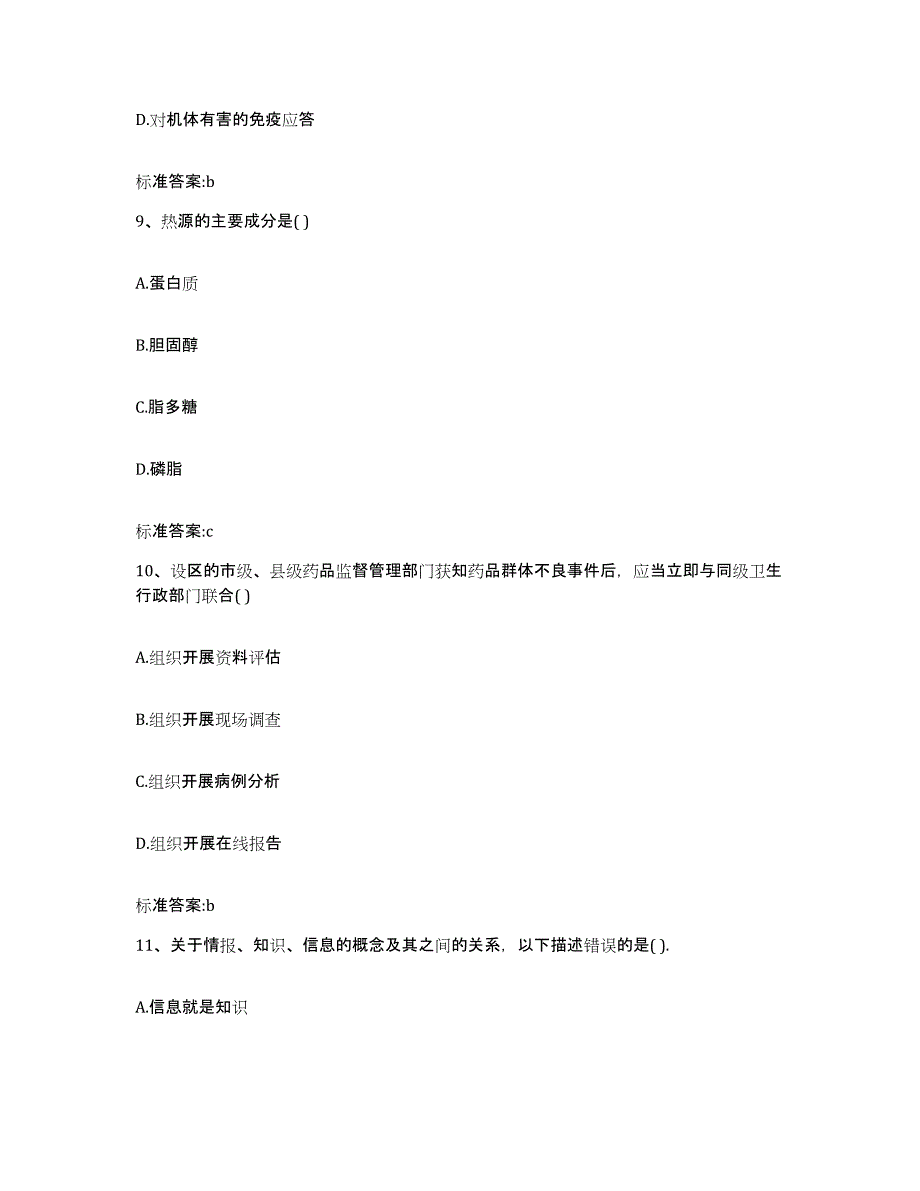 D.对机体有害的免疫应答

标准答案:b

9、热源的主要成分是( )

A.蛋白质

B.胆固醇

C.脂多糖

D.磷脂

标准答案:c

10、设区的市级、县级药品监督管理部门获知药品群体不良事件后，应当立即与同级卫生行政部门联合( )

A.组织开展资料评估

B.组织开展现场调查

C.组织开展病例分析

D.组织开展在线报告

标准答案:b

11、关于情报、知识、信息的概念及其之间的关系，以下描述错误的是( ).

A.信息就是知识